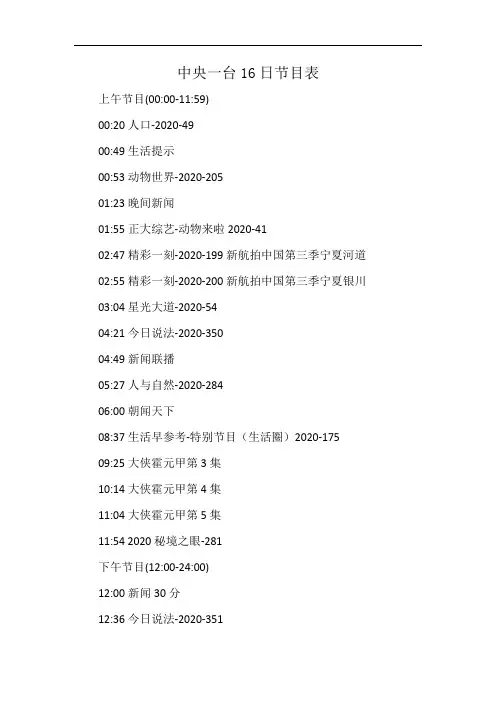 中央一台 16 日节目表

上午节目(00:00-11:59)

00:20 人口-2020-49

00:49 生活提示

00:53 动物世界-2020-205

01:23 晚间新闻

01:55 正大综艺-动物来啦 2020-41

02:47 精彩一刻-2020-199 新航拍中国第三季宁夏河道

02:55 精彩一刻-2020-200 新航拍中国第三季宁夏银川

03:04 星光大道-2020-54

04:21 今日说法-2020-350

04:49 新闻联播

05:27 人与自然-2020-284

06:00 朝闻天下

08:37 生活早参考-特别节目（生活圈）2020-175

09:25 大侠霍元甲第 3 集

10:14 大侠霍元甲第 4 集

11:04 大侠霍元甲第 5 集

11:54 2020 秘境之眼-281

下午节目(12:00-24:00)

12:00 新闻 30 分

12:36 今日说法-2020-351